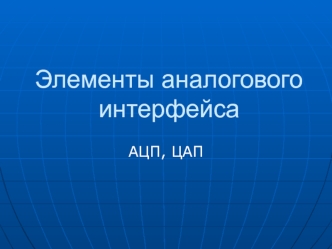 Элементы аналогового интерфейса

АЦП, ЦАП